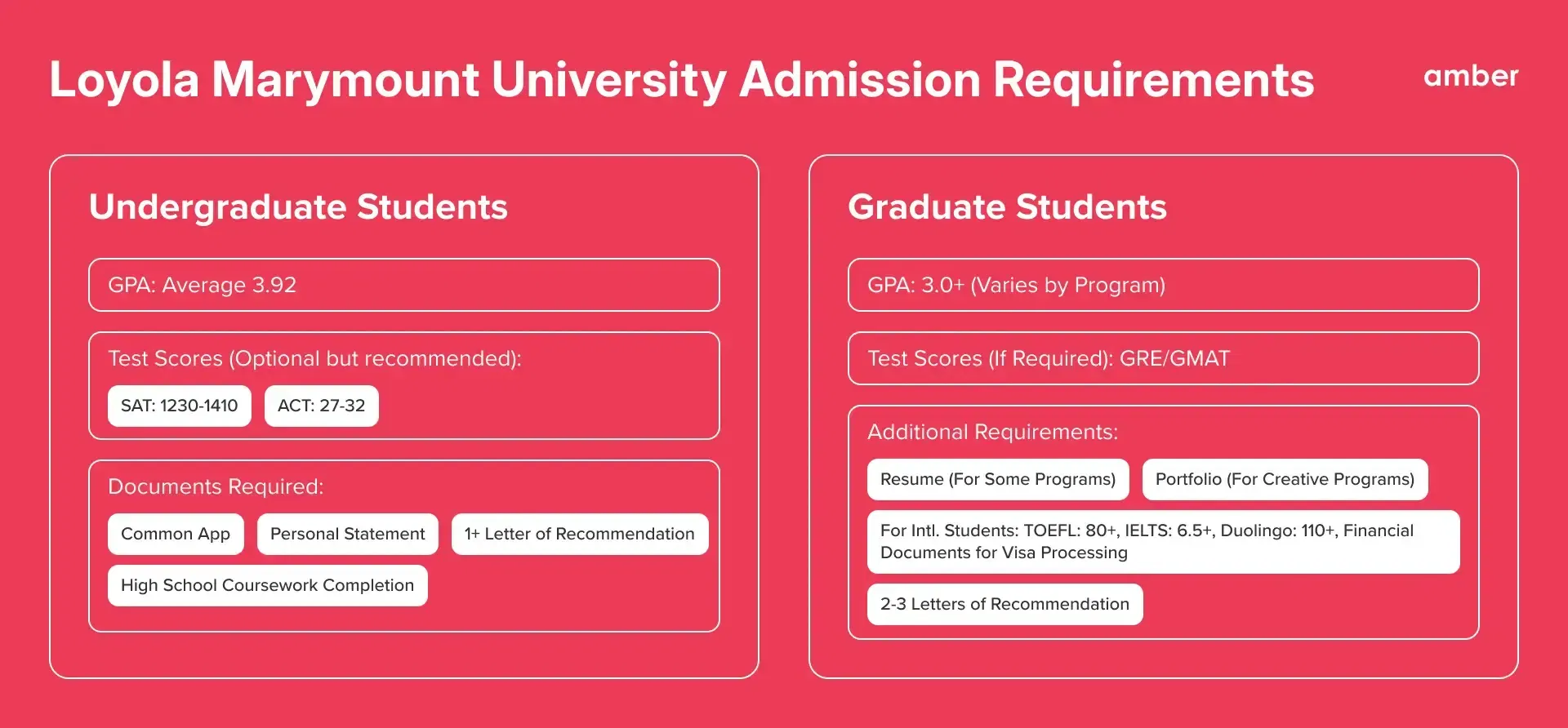 Loyola Marymount University Admission Requirements

amber

Undergraduate Students

GPA: Average 3.92

Test Scores (Optional but recommended):

SAT: 1230-1410

ACT: 27-32

Documents Required:

Common App

Personal Statement

1+ Letter of Recommendation

High School Coursework Completion

Graduate Students

GPA: 3.0+ (Varies by Program)

Test Scores (If Required): GRE/GMAT

Additional Requirements:

Resume (For Some Programs)

Portfolio (For Creative Programs)

For Intl. Students: TOEFL: 80+, IELTS: 6.5+, Duolingo: 110+, Financial Documents for Visa Processing

2-3 Letters of Recommendation